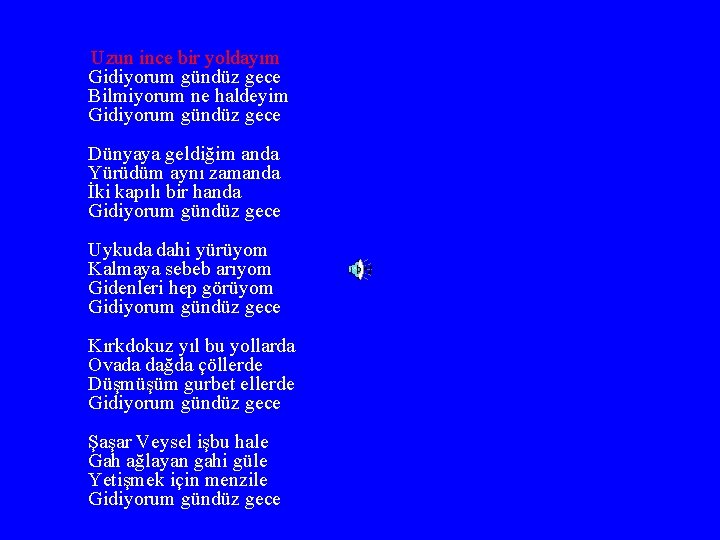 Uzun ince bir yoldayım
Gidiyorum gündüz gece
Bilmiyorum ne haldeyim
Gidiyorum gündüz gece

Dünyaya geldiğim anda
Yürüdüm aynı zamanda
İki kapılı bir handa
Gidiyorum gündüz gece

Uykuda dahi yürüyom
Kalmaya sebeb arıyom
Gidenleri hep görüyom
Gidiyorum gündüz gece

Kırkdokuz yıl bu yollarda
Ovada dağda çöllerde
Düşmüşüm gurbet ellerde
Gidiyorum gündüz gece

Şaşar Veysel işbu hale
Gah ağlayan gahi güle
Yetişmek için menzile
Gidiyorum gündüz gece